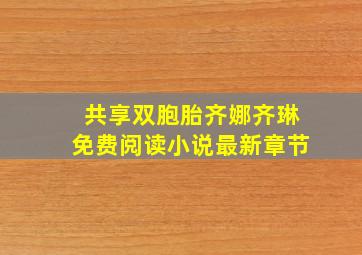 共享双胞胎齐娜齐琳
免费阅读小说最新章节